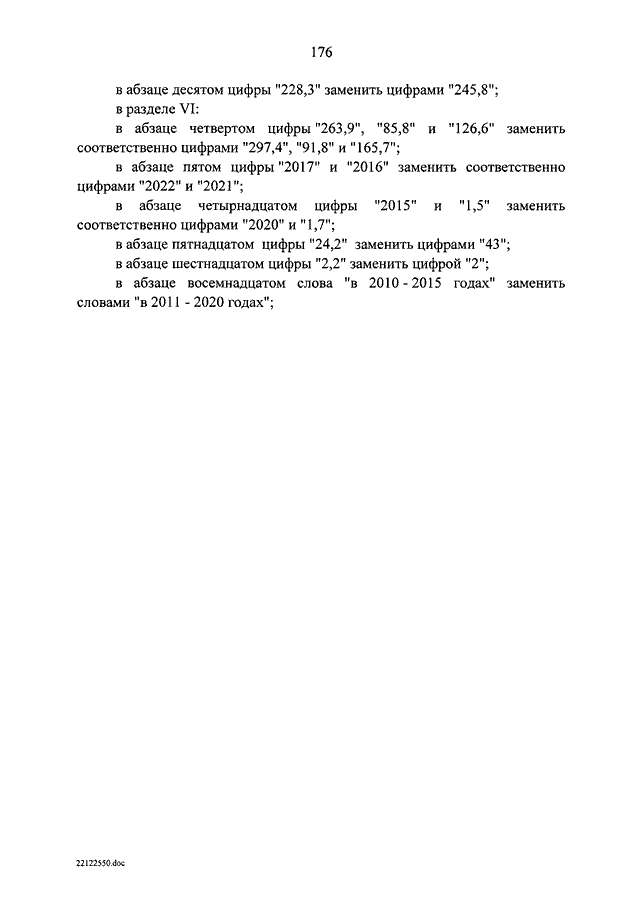 176

в абзаце десятом цифры "228,3" заменить цифрами "245,8";

в разделе VI:

в абзаце четвертом цифры "263,9", "85,8" и "126,6" заменить соответственно цифрами "297,4", "91,8" и "165,7";

в абзаце пятом цифры "2017" и "2016" заменить соответственно цифрами "2022" и "2021";

в абзаце четырнадцатом цифры "2015" и "1,5" заменить соответственно цифрами "2020" и "1,7";

в абзаце пятнадцатом цифры "24,2" заменить цифрами "43";

в абзаце шестнадцатом цифры "2,2" заменить цифрой "2";

в абзаце восемнадцатом слова "в 2010 - 2015 годах" заменить словами "в 2011 - 2020 годах";

22122550.doc